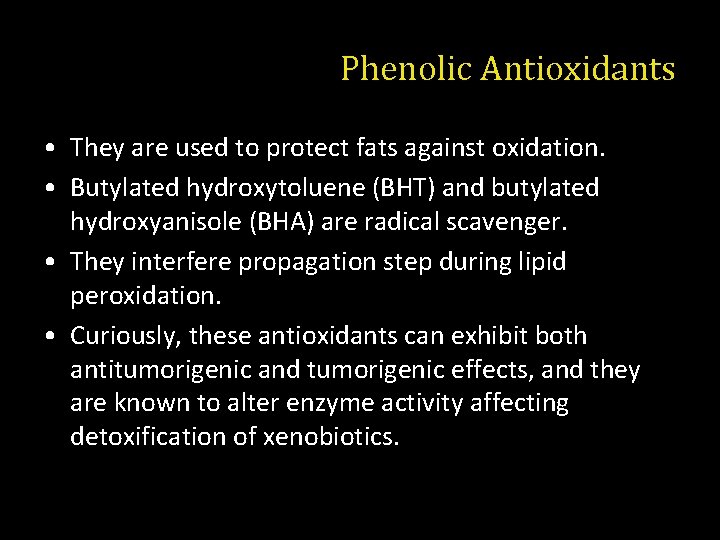 Phenolic Antioxidants

• They are used to protect fats against oxidation.

• Butylated hydroxytoluene (BHT) and butylated hydroxyanisole (BHA) are radical scavenger.

• They interfere propagation step during lipid peroxidation.

• Curiously, these antioxidants can exhibit both antitumorigenic and tumorigenic effects, and they are known to alter enzyme activity affecting detoxification of xenobiotics.